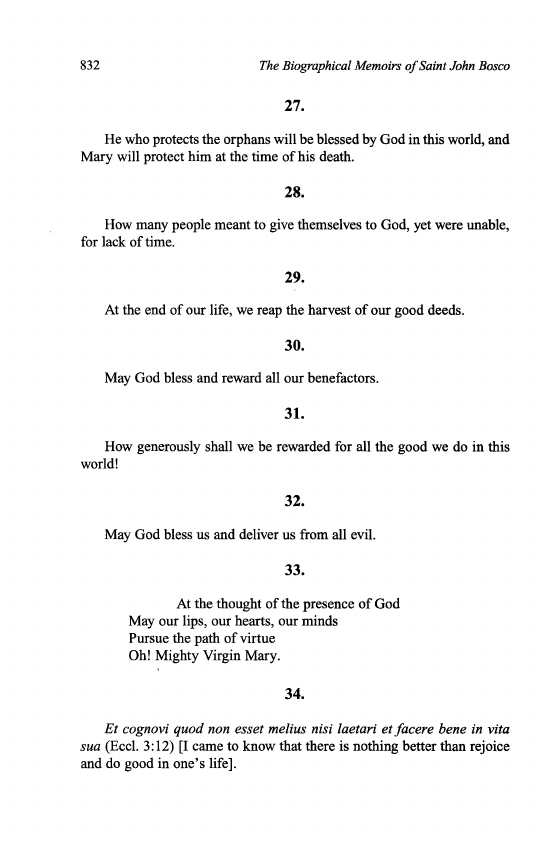 832 The Biographical Memoirs of Saint John Bosco

27.

He who protects the orphans will be blessed by God in this world, and Mary will protect him at the time of his death.

28.

How many people meant to give themselves to God, yet were unable, for lack of time.

29.

At the end of our life, we reap the harvest of our good deeds.

30.

May God bless and reward all our benefactors.

31.

How generously shall we be rewarded for all the good we do in this world!

32.

May God bless us and deliver us from all evil.

33.

At the thought of the presence of God
May our lips, our hearts, our minds
Pursue the path of virtue
Oh! Mighty Virgin Mary.

34.

Et cognovi quod non esset melius nisi laetari et facere bene in vita sua (Eccl. 3:12) [I came to know that there is nothing better than rejoice and do good in one's life].